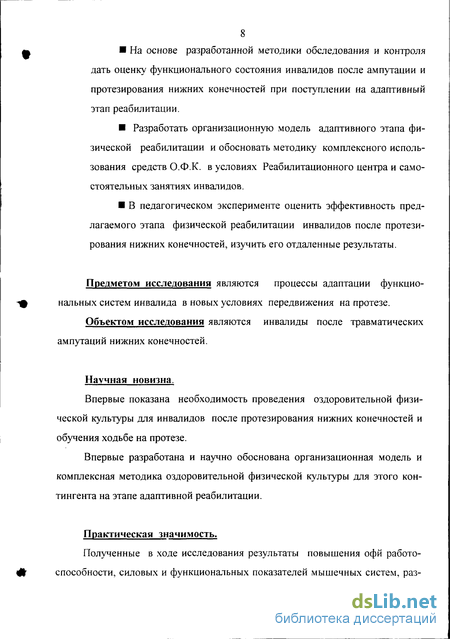 8

■ На основе разработанной методики обследования и контроля дать оценку функционального состояния инвалидов после ампутации и протезирования нижних конечностей при поступлении на адаптивный этап реабилитации.

■ Разработать организационную модель адаптивного этапа физической реабилитации и обосновать методику комплексного использования средств О.Ф.К. в условиях Реабилитационного центра и самостоятельных занятиях инвалидов.

■ В педагогическом эксперименте оценить эффективность предлагаемого этапа физической реабилитации инвалидов после протезирования нижних конечностей, изучить его отдаленные результаты.

Предметом исследования являются процессы адаптации функциональных систем инвалида в новых условиях передвижения на протезе.

Объектом исследования являются инвалиды после травматических ампутаций нижних конечностей.

Научная новизна.

Впервые показана необходимость проведения оздоровительной физической культуры для инвалидов после протезирования нижних конечностей и обучения ходьбе на протезе.

Впервые разработана и научно обоснована организационная модель и комплексная методика оздоровительной физической культуры для этого контингента на этапе адаптивной реабилитации.

Практическая значимость.

Полученные в ходе исследования результаты повышения офй работоспособности, силовых и функциональных показателей мышечных систем, раз-

dsLib.net
библиотека диссертаций